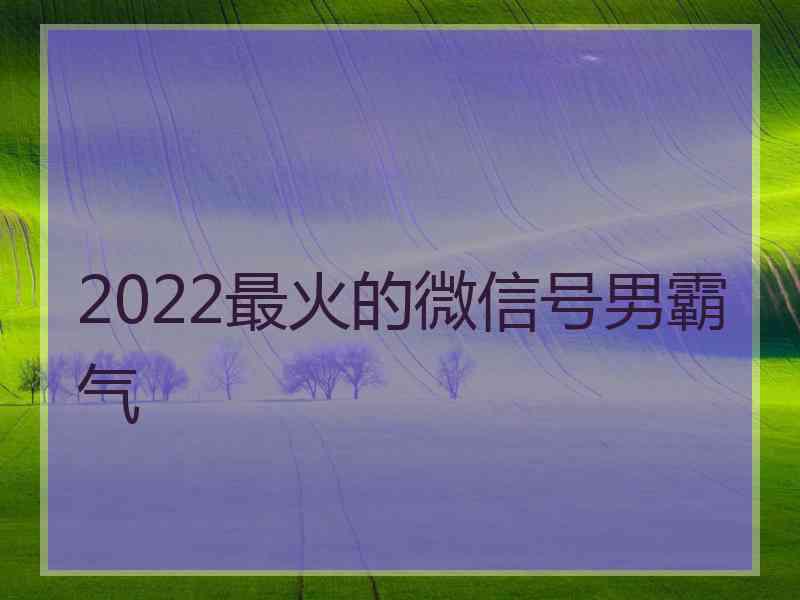 2022最火的微信号男霸气